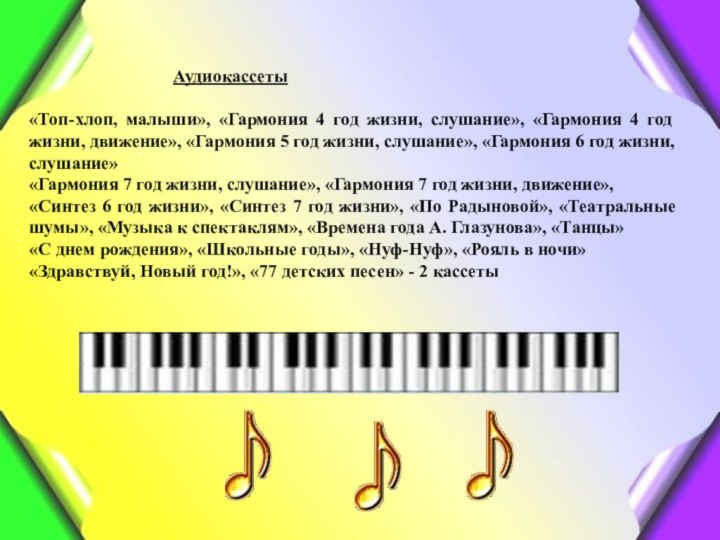 Аудиокассеты

«Топ-хлоп, малыши», «Гармония 4 год жизни, слушание», «Гармония 4 год жизни, движение», «Гармония 5 год жизни, слушание», «Гармония 6 год жизни, слушание»
«Гармония 7 год жизни, слушание», «Гармония 7 год жизни, движение»,
«Синтез 6 год жизни», «Синтез 7 год жизни», «По Радыновой», «Театральные шумы», «Музыка к спектаклям», «Времена года А. Глазунова», «Танцы»
«С днем рождения», «Школьные годы», «Нуф-Нуф», «Рояль в ночи»
«Здравствуй, Новый год!», «77 детских песен» - 2 кассеты